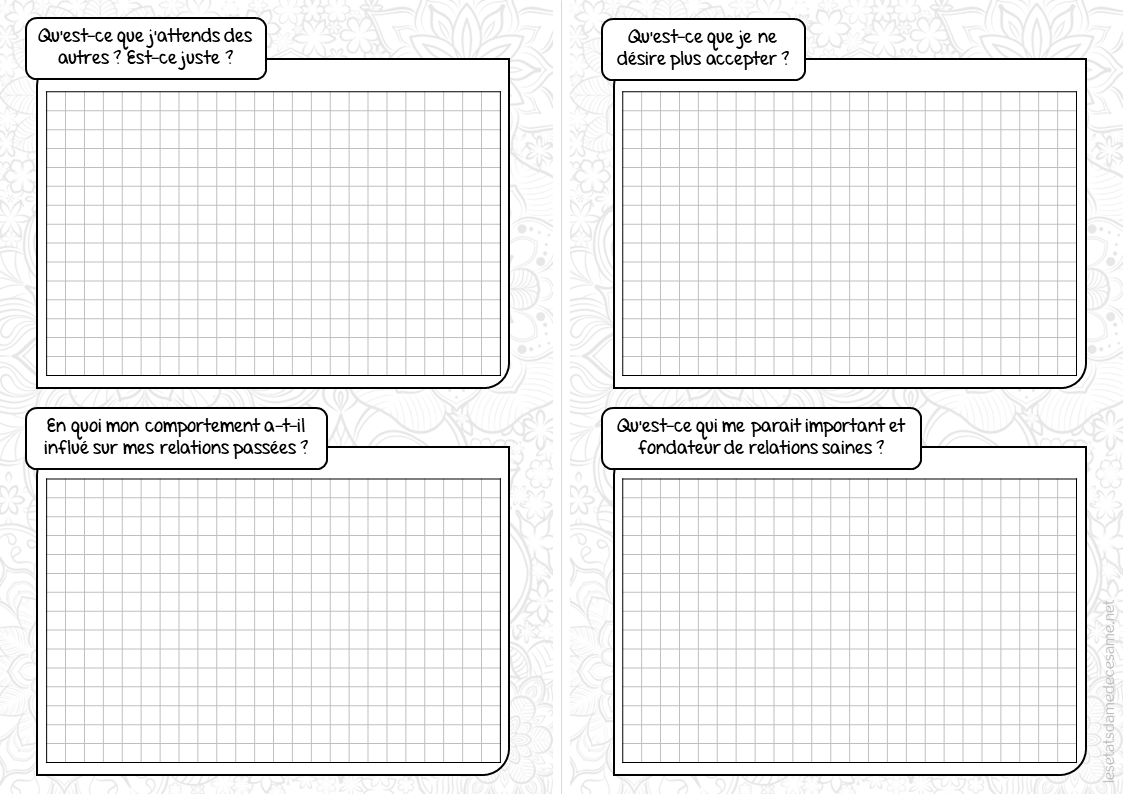 Qu'est-ce que j'attends des autres ? Est-ce juste ?

En quoi mon comportement a-t-il influé sur mes relations passées ?

Qu'est-ce que je ne désire plus accepter ?

Qu'est-ce qui me parait important et fondateur de relations saines ?

lesetatsdamedecesame.net